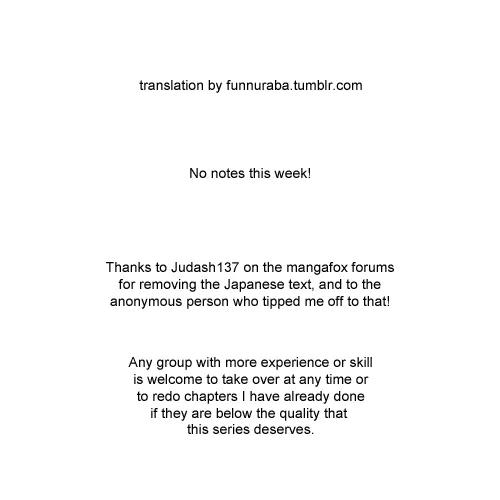 translation by funnuraba.tumblr.com

No notes this week!

Thanks to Judash137 on the mangafox forums for removing the Japanese text, and to the anonymous person who tipped me off to that!

Any group with more experience or skill is welcome to take over at any time or to redo chapters I have already done if they are below the quality that this series deserves.